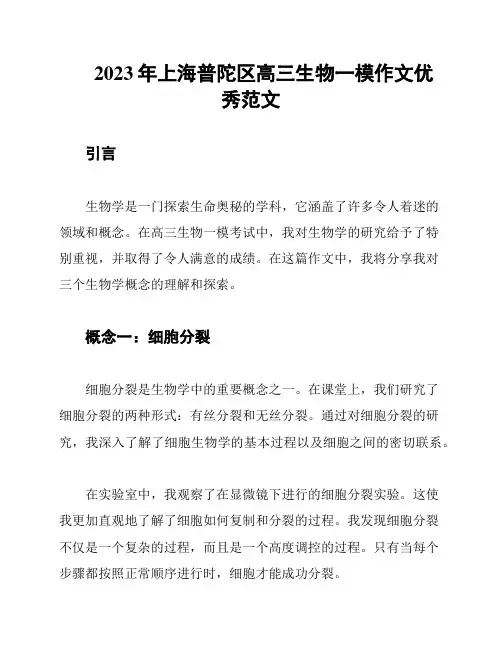 2023 年上海普陀区高三生物一模作文优秀范文

引言

生物学是一门探索生命奥秘的学科，它涵盖了许多令人着迷的领域和概念。在高三生物一模考试中，我对生物学的研究给予了特别重视，并取得了令人满意的成绩。在这篇作文中，我将分享我对三个生物学概念的理解和探索。

概念一：细胞分裂

细胞分裂是生物学中的重要概念之一。在课堂上，我们研究了细胞分裂的两种形式：有丝分裂和无丝分裂。通过对细胞分裂的研究，我深入了解了细胞生物学的基本过程以及细胞之间的密切联系。

在实验室中，我观察了在显微镜下进行的细胞分裂实验。这使我更加直观地了解了细胞如何复制和分裂的过程。我发现细胞分裂不仅是一个复杂的过程，而且是一个高度调控的过程。只有当每个步骤都按照正常顺序进行时，细胞才能成功分裂。